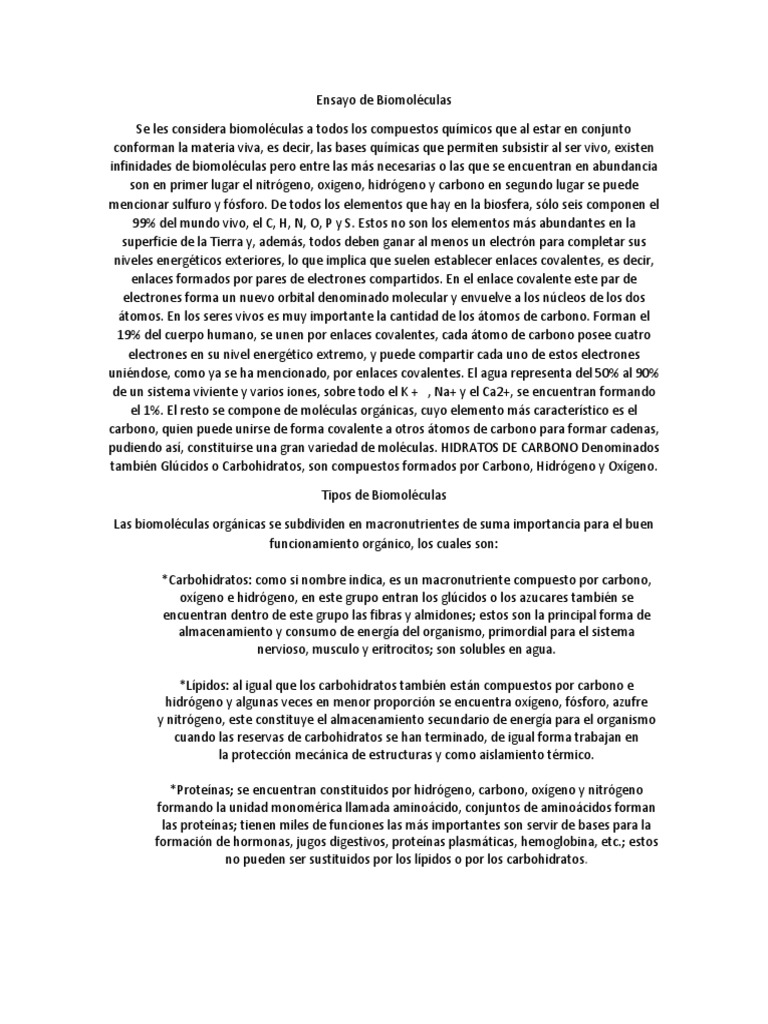 Ensayo de Biomoléculas

Se les considera biomoléculas a todos los compuestos químicos que al estar en conjunto conforman la materia viva, es decir, las bases químicas que permiten subsistir al ser vivo, existen infinidades de biomoléculas pero entre las más necesarias o las que se encuentran en abundancia son en primer lugar el nitrógeno, oxigeno, hidrógeno y carbono en segundo lugar se puede mencionar sulfuro y fósforo. De todos los elementos que hay en la biosfera, sólo seis componen el 99% del mundo vivo, el C, H, N, O, P y S. Estos no son los elementos más abundantes en la superficie de la Tierra y, además, todos deben ganar al menos un electrón para completar sus niveles energéticos exteriores, lo que implica que suelen establecer enlaces covalentes, es decir, enlaces formados por pares de electrones compartidos. En el enlace covalente este par de electrones forma un nuevo orbital denominado molecular y envuelve a los núcleos de los dos átomos. En los seres vivos es muy importante la cantidad de los átomos de carbono. Forman el 19% del cuerpo humano, se unen por enlaces covalentes, cada átomo de carbono posee cuatro electrones en su nivel energético extremo, y puede compartir cada uno de estos electrones uniéndose, como ya se ha mencionado, por enlaces covalentes. El agua representa del 50% al 90% de un sistema viviente y varios iones, sobre todo el K + , Na+ y el Ca2+, se encuentran formando el 1%. El resto se compone de moléculas orgánicas, cuyo elemento más característico es el carbono, quien puede unirse de forma covalente a otros átomos de carbono para formar cadenas, pudiendo así, constituirse una gran variedad de moléculas. HIDRATOS DE CARBONO Denominados también Glúcidos o Carbohidratos, son compuestos formados por Carbono, Hidrógeno y Oxígeno.

Tipos de Biomoléculas

Las biomoléculas orgánicas se subdividen en macronutrientes de suma importancia para el buen funcionamiento orgánico, los cuales son:

*Carbohidratos: como si nombre indica, es un macronutriente compuesto por carbono, oxígeno e hidrógeno, en este grupo entran los glúcidos o los azucares también se encuentran dentro de este grupo las fibras y almidones; estos son la principal forma de almacenamiento y consumo de energía del organismo, primordial para el sistema nervioso, musculo y eritrocitos; son solubles en agua.

*Lípidos: al igual que los carbohidratos también están compuestos por carbono e hidrógeno y algunas veces en menor proporción se encuentra oxigeno, fósforo, azufre y nitrógeno, este constituye el almacenamiento secundario de energía para el organismo cuando las reservas de carbohidratos se han terminado, de igual forma trabajan en la protección mecánica de estructuras y como aislamiento térmico.

*Proteínas; se encuentran constituidos por hidrógeno, carbono, oxígeno y nitrógeno formando la unidad monomérica llamada aminoácido, conjuntos de aminoácidos forman las proteínas; tienen miles de funciones las más importantes son servir de bases para la formación de hormonas, jugos digestivos, proteínas plasmáticas, hemoglobina, etc.; estos no pueden ser sustituidos por los lípidos o por los carbohidratos.